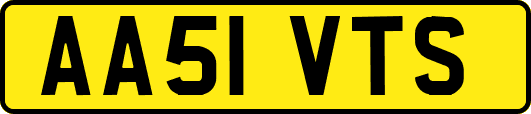 AA51 VTS